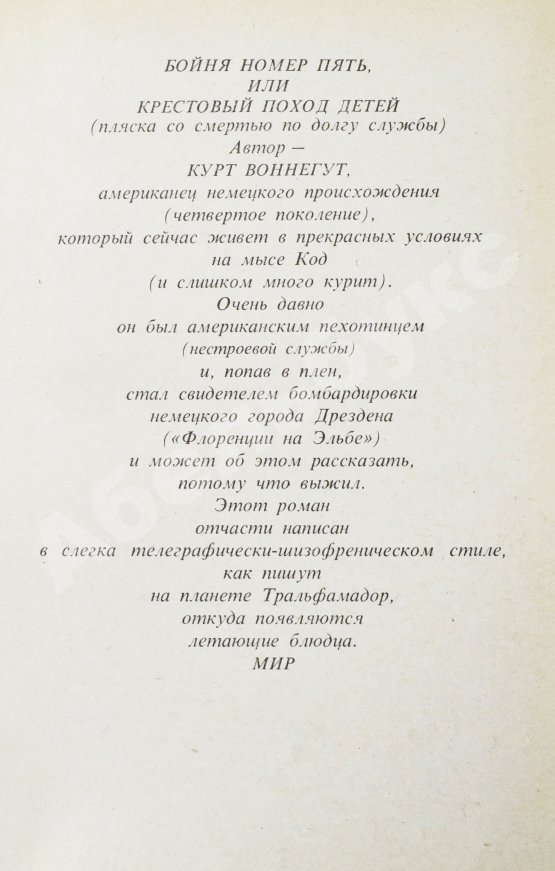 БОЙНЯ НОМЕР ПЯТЬ,
ИЛИ
КРЕСТОВЫЙ ПОХОД ДЕТЕЙ
(пляска со смертью по долгу службы)
Автор —
КУРТ ВОННЕГУТ,
американец немецкого происхождения
(четвертое поколение),
который сейчас живет в прекрасных условиях
на мысе Код
(и слишком много курит).
Очень давно
он был американским пехотинцем
(нестроевой службы)
и, попав в плен,
стал свидетелем бомбардировки
немецкого города Дрездена
(«Флоренции на Эльбе»)
и может об этом рассказать,
потому что выжил.
Этот роман
отчасти написан
в слегка телеграфически-шизофреническом стиле,
как пишут
на планете Тральфамадор,
откуда появляются
летающие блюдца.
МИР